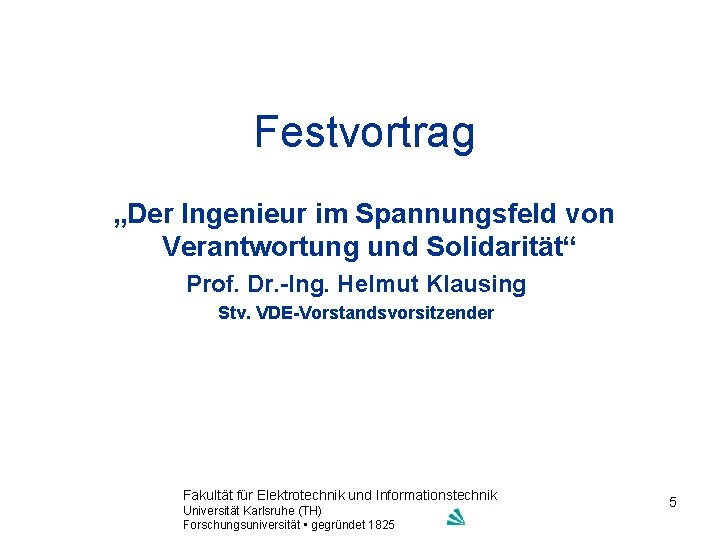 Festvortrag

„Der Ingenieur im Spannungsfeld von Verantwortung und Solidarität“

Prof. Dr.-Ing. Helmut Klausing

Stv. VDE-Vorstandsvorsitzender

Fakultät für Elektrotechnik und Informationstechnik
Universität Karlsruhe (TH)
Forschungsuniversität • gegründet 1825

5